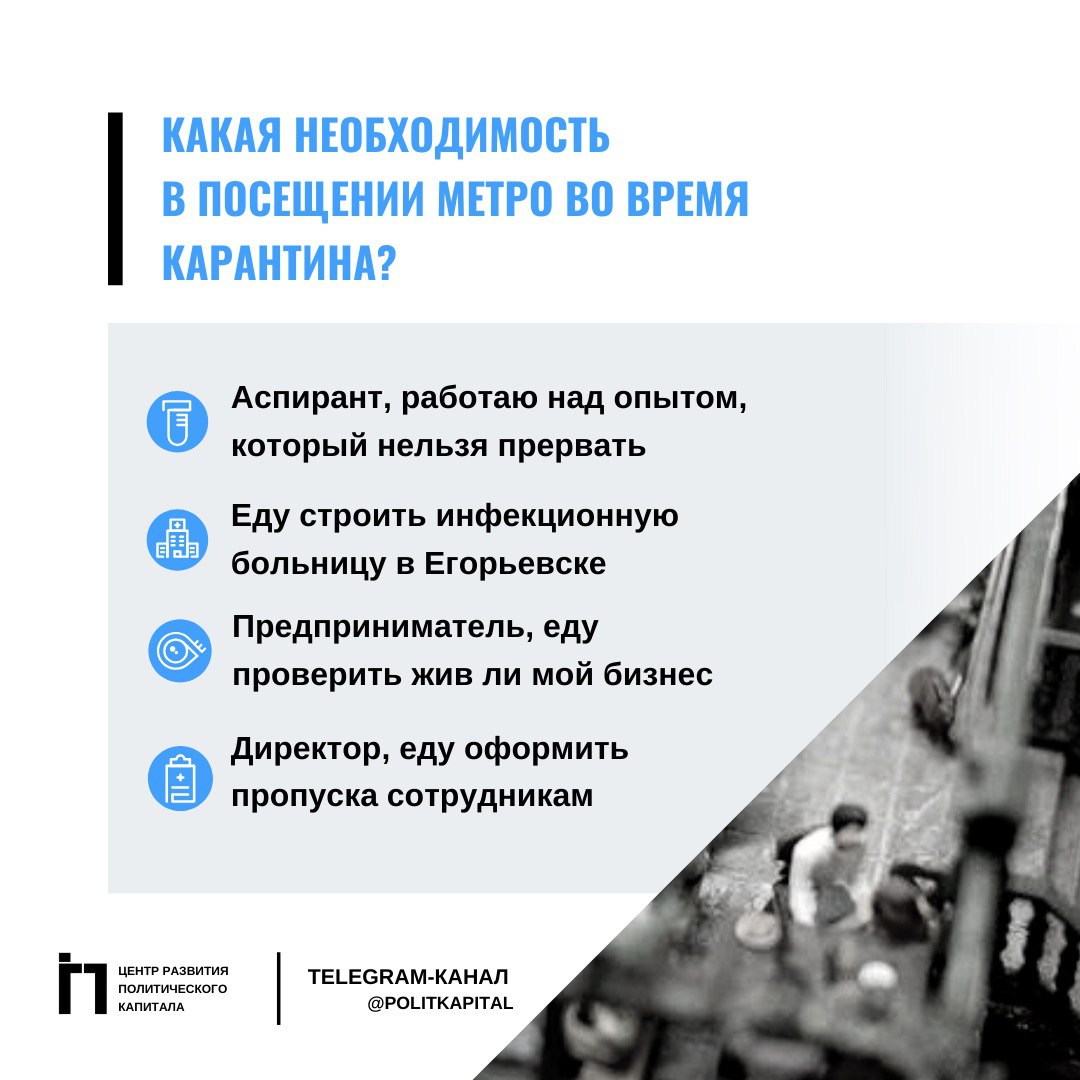 КАКАЯ НЕОБХОДИМОСТЬ В ПОСЕЩЕНИИ МЕТРО ВО ВРЕМЯ КАРАНТИНА?

Аспирант, работаю над опытом, который нельзя прервать

Еду строить инфекционную больницу в Егорьевске

Предприниматель, еду проверить жив ли мой бизнес

Директор, еду оформить пропуска сотрудникам

ЦЕНТР РАЗВИТИЯ ПОЛИТИЧЕСКОГО КАПИТАЛА

TELEGRAM-КАНАЛ @POLITKAPITAL